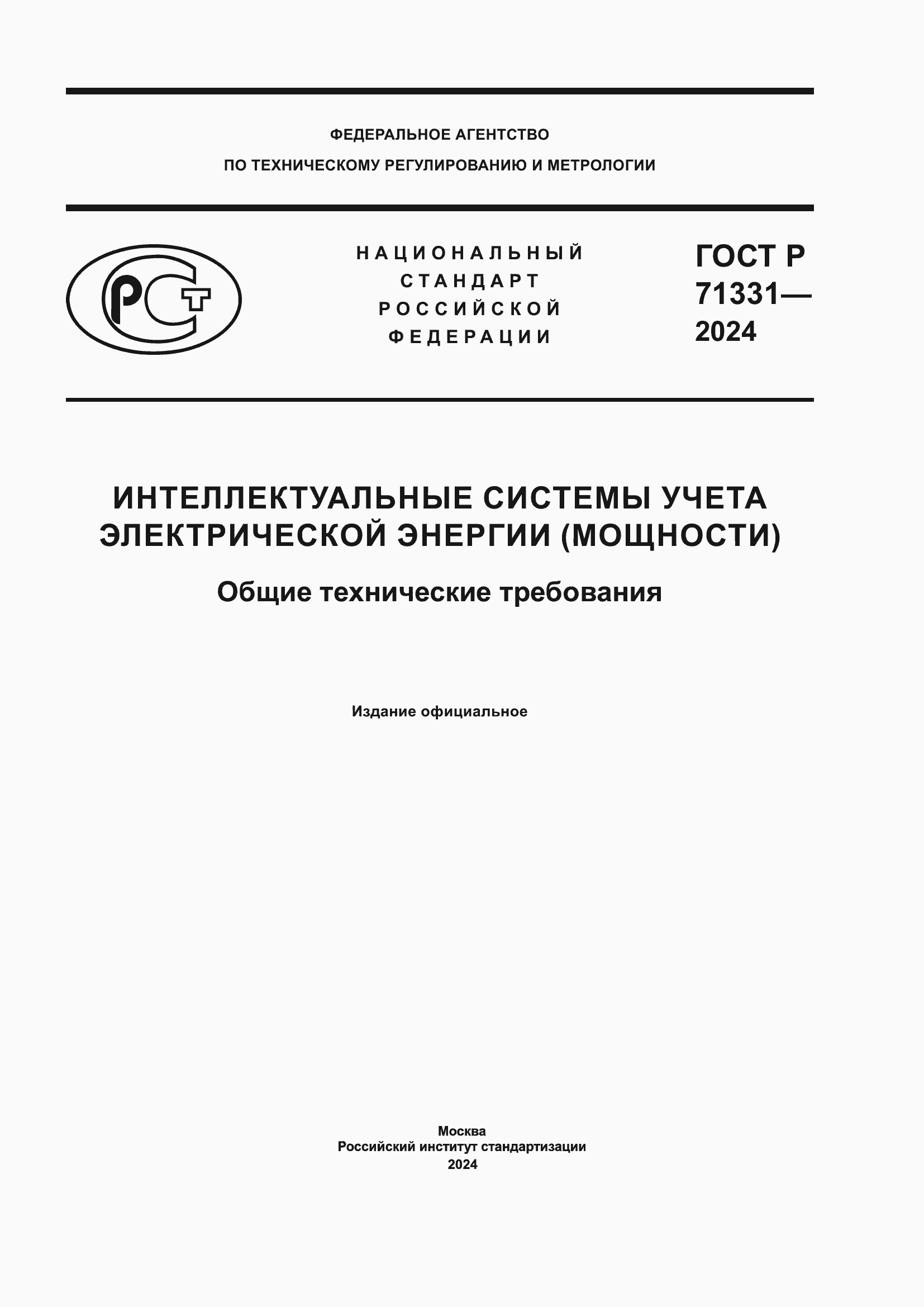 ФЕДЕРАЛЬНОЕ АГЕНТСТВО
ПО ТЕХНИЧЕСКОМУ РЕГУЛИРОВАНИЮ И МЕТРОЛОГИИ

РСТ

НАЦИОНАЛЬНЫЙ
СТАНДАРТ
РОССИЙСКОЙ
ФЕДЕРАЦИИ

ГОСТ Р
71331—
2024

ИНТЕЛЛЕКТУАЛЬНЫЕ СИСТЕМЫ УЧЕТА ЭЛЕКТРИЧЕСКОЙ ЭНЕРГИИ (МОЩНОСТИ)

Общие технические требования

Издание официальное

Москва
Российский институт стандартизации
2024